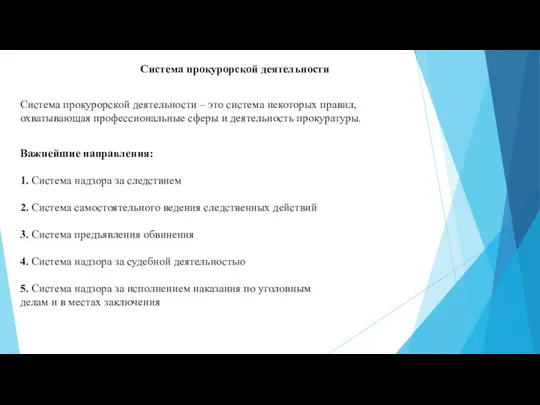 Система прокурорской деятельности

Система прокурорской деятельности – это система некоторых правил, охватывающая профессиональные сферы и деятельность прокуратуры.

Важнейшие направления:

1. Система надзора за следствием

2. Система самостоятельного ведения следственных действий

3. Система предъявления обвинения

4. Система надзора за судебной деятельностью

5. Система надзора за исполнением наказания по уголовным делам и в местах заключения